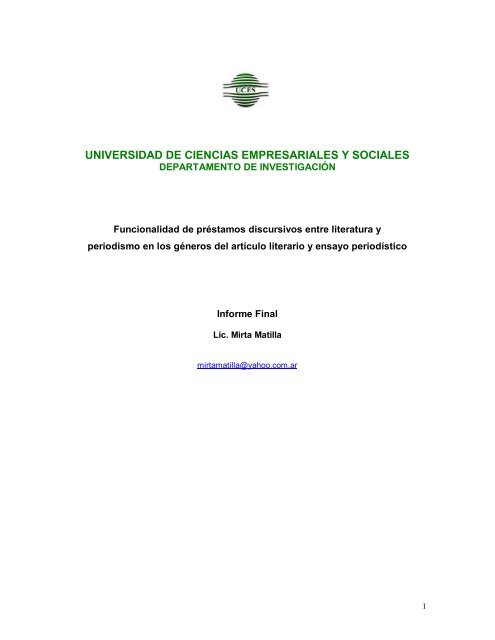 UCES

UNIVERSIDAD DE CIENCIAS EMPRESARIALES Y SOCIALES
DEPARTAMENTO DE INVESTIGACIÓN

Funcionalidad de préstamos discursivos entre literatura y periodismo en los géneros del artículo literario y ensayo periodístico

Informe Final

Lic. Mirta Matilla

mirtamatilla@yahoo.com.ar

1